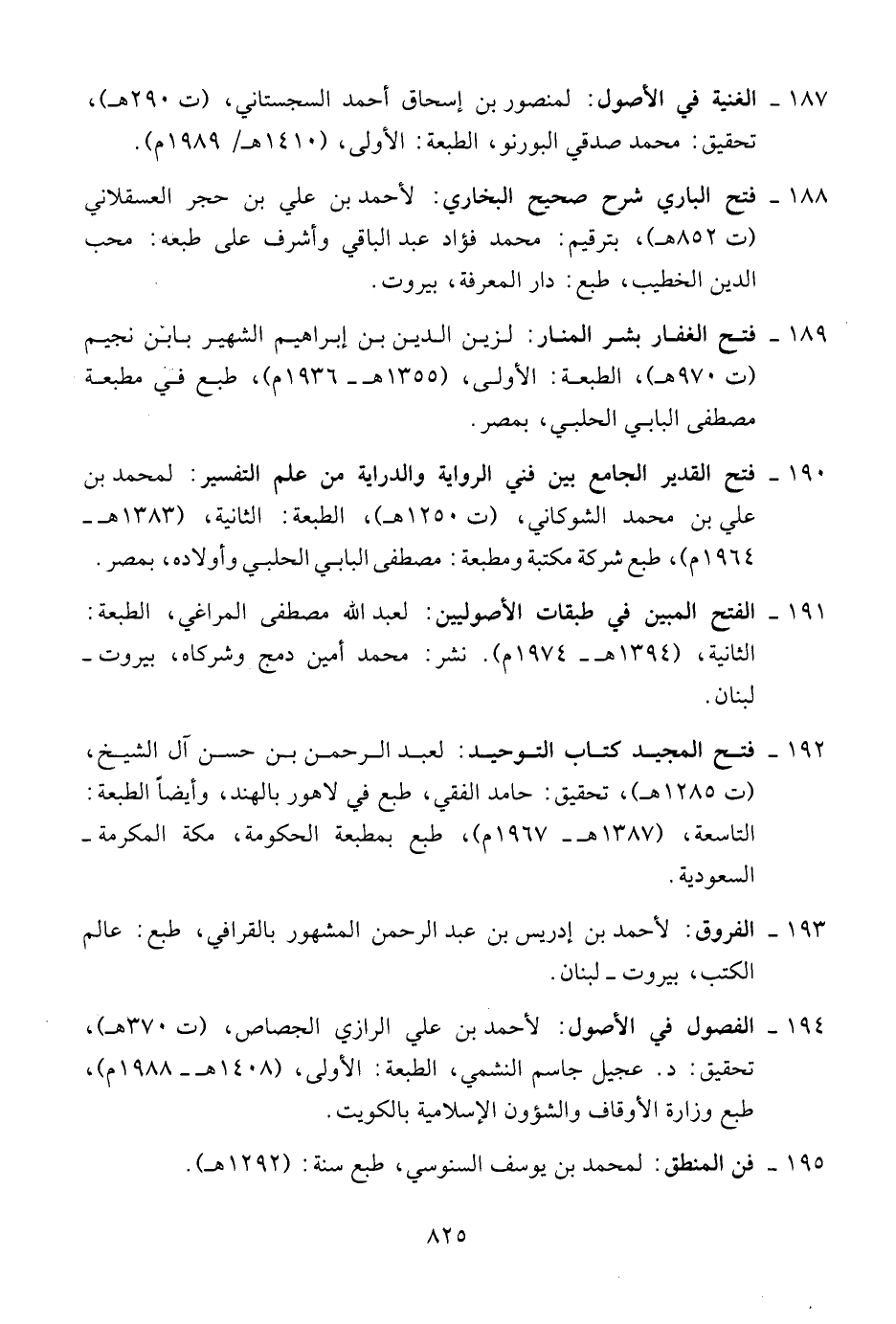 ١٨٧ ـ الغنية في الأصول: لمنصور بن إسحاق أحمد السجستاني، (ت ٢٩٠هـ)، تحقيق: محمد صدقي البورنو، الطبعة: الأولى، (١٤١٠هـ/ ١٩٨٩م).

١٨٨ ـ فتح الباري شرح صحيح البخاري: لأحمد بن علي بن حجر العسقلاني (ت ٨٥٢هـ)، بترقيم: محمد فؤاد عبد الباقي وأشرف على طبعه: محب الدين الخطيب، طبع: دار المعرفة، بيروت.

١٨٩ ـ فتح الغفار بشر المنار: لزين الدين بن إبراهيم الشهير بابن نجيم (ت ٩٧٠هـ)، الطبعة: الأولى، (١٣٥٥هـ ـ ١٩٣٦م)، طبع في مطبعة مصطفى البابي الحلبي، بمصر.

١٩٠ ـ فتح القدير الجامع بين فني الرواية والدراية من علم التفسير: لمحمد بن علي بن محمد الشوكاني، (ت ١٢٥٠هـ)، الطبعة: الثانية، (١٣٨٣هـ ـ ١٩٦٤م)، طبع شركة مكتبة ومطبعة: مصطفى البابي الحلبي وأولاده، بمصر.

١٩١ ـ الفتح المبين في طبقات الأصوليين: لعبد الله مصطفى المراغي، الطبعة: الثانية، (١٣٩٤هـ ـ ١٩٧٤م). نشر: محمد أمين دمج وشركاه، بيروت ـ لبنان.

١٩٢ ـ فتح المجيد كتاب التوحيد: لعبد الرحمن بن حسن آل الشيخ، (ت ١٢٨٥هـ)، تحقيق: حامد الفقي، طبع في لاهور بالهند، وأيضاً الطبعة: التاسعة، (١٣٨٧هـ ـ ١٩٦٧م)، طبع بمطبعة الحكومة، مكة المكرمة ـ السعودية.

١٩٣ ـ الفروق: لأحمد بن إدريس بن عبد الرحمن المشهور بالقرافي، طبع: عالم الكتب، بيروت ـ لبنان.

١٩٤ ـ الفصول في الأصول: لأحمد بن علي الرازي الجصاص، (ت ٣٧٠هـ)، تحقيق: د. عجيل جاسم النشمي، الطبعة: الأولى، (١٤٠٨هـ ـ ١٩٨٨م)، طبع وزارة الأوقاف والشؤون الإسلامية بالكويت.

١٩٥ ـ فن المنطق: لمحمد بن يوسف السنوسي، طبع سنة: (١٢٩٢هـ).

٨٢٥